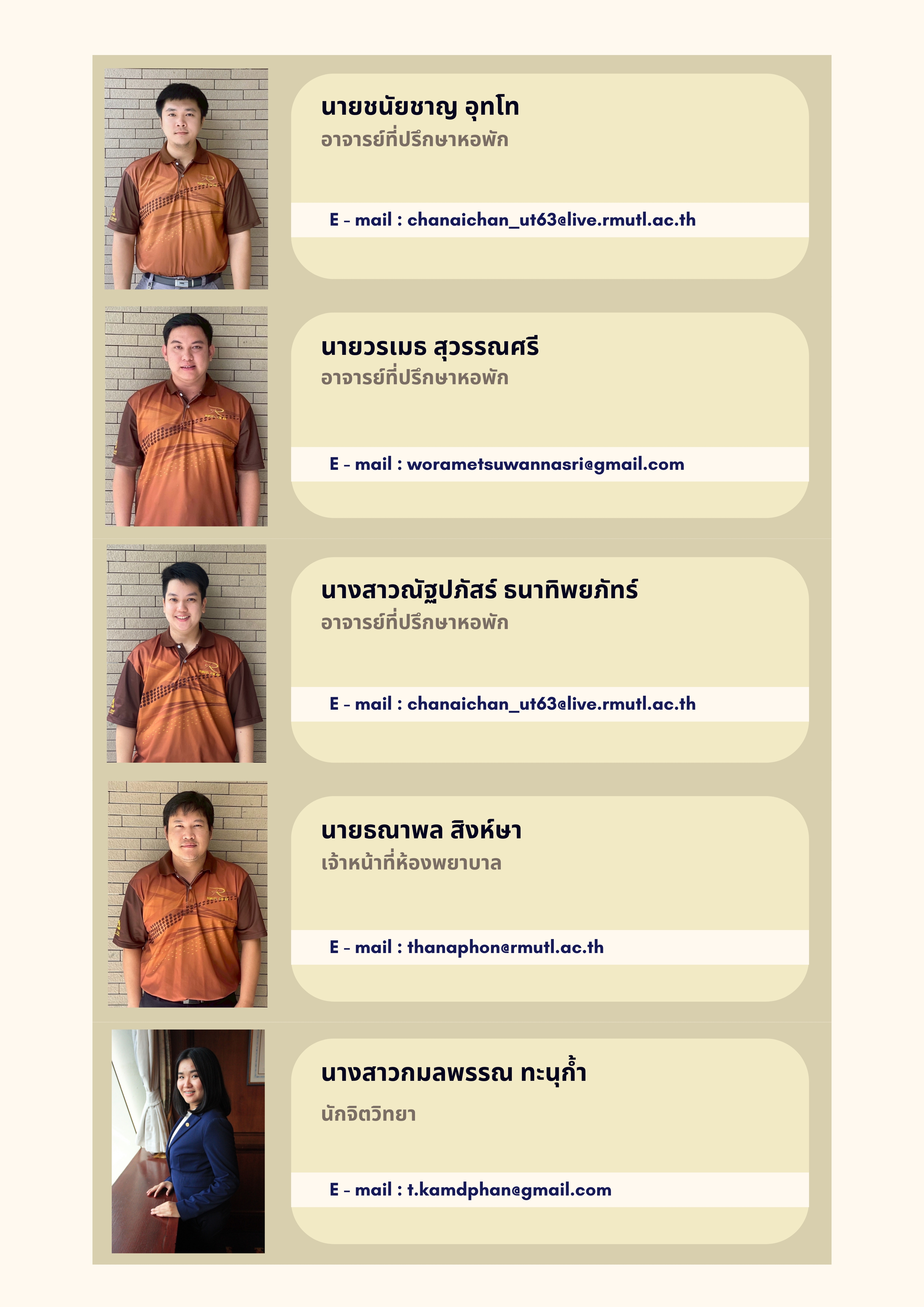 นายชนัยชาญ อุทโท

อาจารย์ที่ปรึกษาหอพัก

E - mail : chanaichan_ut63@live.rmutl.ac.th

นายวรเมธ สุวรรณศรี

อาจารย์ที่ปรึกษาหอพัก

E - mail : worametsuwannasri@gmail.com

นางสาวณัฐปภัสร์ ธนาทิพยภัทร์

อาจารย์ที่ปรึกษาหอพัก

E - mail : chanaichan_ut63@live.rmutl.ac.th

นายธณาพล สิงห์ษา

เจ้าหน้าที่ห้องพยาบาล

E - mail : thanaphon@rmutl.ac.th

นางสาวกมลพรรณ ทะนุก้ำ

นักจิตวิทยา

E - mail : t.kamdphan@gmail.com